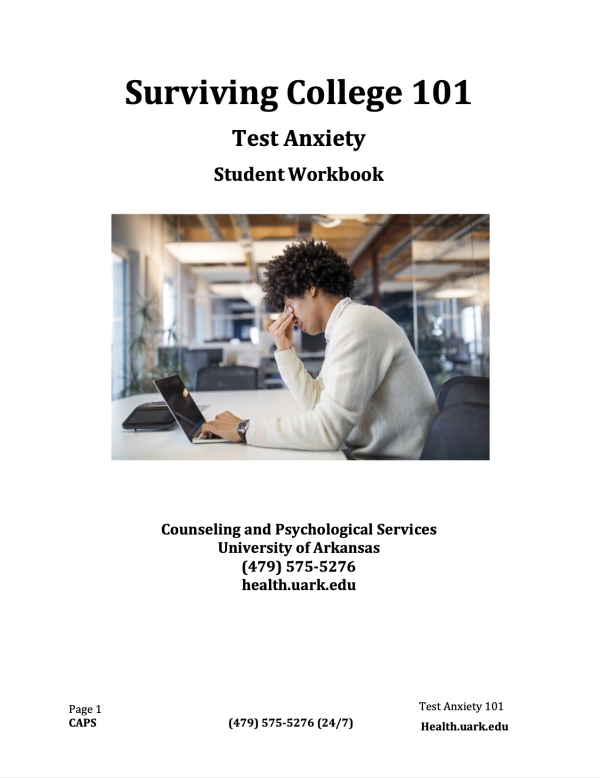 Surviving College 101

Test Anxiety

Student Workbook

Counseling and Psychological Services
University of Arkansas
(479) 575-5276
health.uark.edu

Page 1
CAPS

(479) 575-5276 (24/7)

Test Anxiety 101
Health.uark.edu